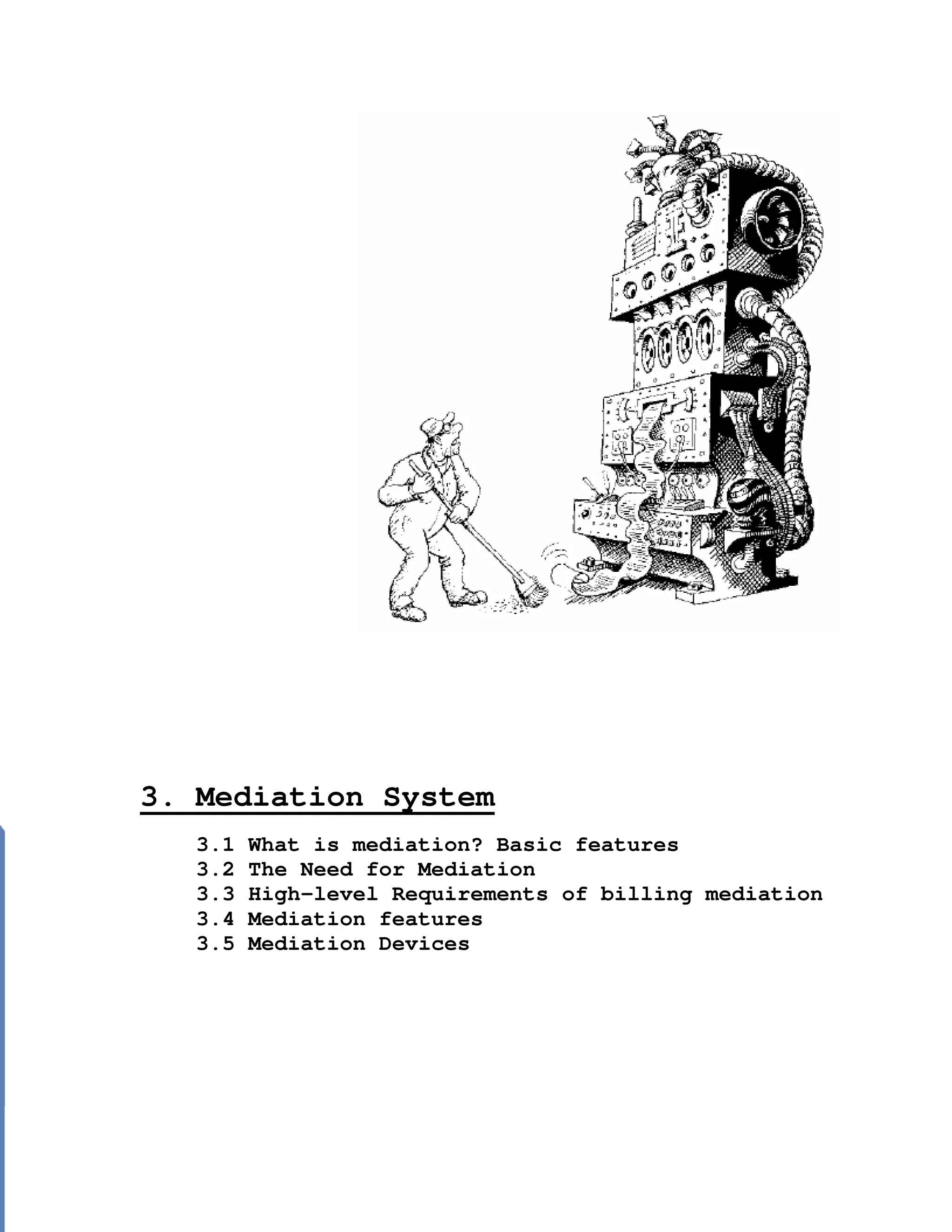 3. Mediation System

3.1 What is mediation? Basic features
3.2 The Need for Mediation
3.3 High-level Requirements of billing mediation
3.4 Mediation features
3.5 Mediation Devices